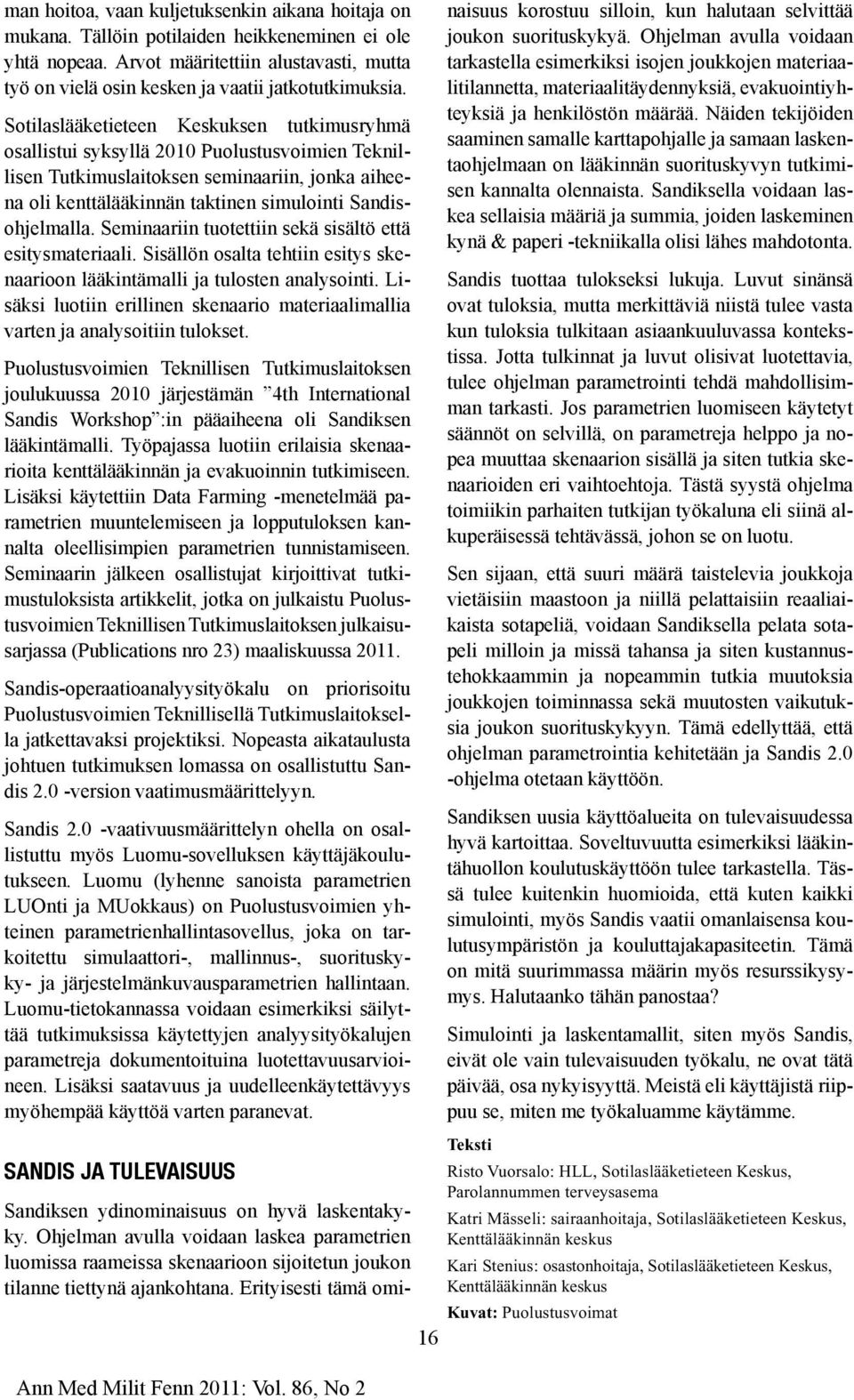 man hoitoa, vaan kuljetuksenkin aikana hoitaja on mukana. Tällöin potilaiden heikkeneminen ei ole yhtä nopeaa. Arvot määritettiin alustavasti, mutta työ on vielä osin kesken ja vaatii jatkotutkimuksia.

Sotilaslääketieteen Keskuksen tutkimusryhmä osallistui syksyllä 2010 Puolustusvoimien Teknillisen Tutkimuslaitoksen seminaariin, jonka aiheena oli kenttälääkinnän taktinen simulointi Sandisohjelmalla. Seminaariin tuotettiin sekä sisältö että esitysmateriaali. Sisällön osalta tehtiin esitys skenaarioon lääkintämalli ja tulosten analysointi. Lisäksi luotiin erillinen skenaario materiaalimallia varten ja analysoitiin tulokset.

Puolustusvoimien Teknillisen Tutkimuslaitoksen joulukuussa 2010 järjestämän ”4th International Sandis Workshop”:in pääaiheena oli Sandiksen lääkintämalli. Työpajassa luotiin erilaisia skenaarioita kenttälääkinnän ja evakuoinnin tutkimiseen. Lisäksi käytettiin Data Farming -menetelmää parametrien muuntelemiseen ja lopputuloksen kannalta oleellisimpien parametrien tunnistamiseen. Seminaarin jälkeen osallistujat kirjoittivat tutkimustuloksista artikkelit, jotka on julkaistu Puolustusvoimien Teknillisen Tutkimuslaitoksen julkaisusarjassa (Publications nro 23) maaliskuussa 2011.

Sandis-operaatioanalyysityökalu on priorisoitu Puolustusvoimien Teknillisellä Tutkimuslaitoksella jatkettavaksi projektiksi. Nopeasta aikataulusta johtuen tutkimuksen lomassa on osallistuttu Sandis 2.0 -version vaatimusmäärittelyyn.

Sandis 2.0 -vaativuusmäärittelyn ohella on osallistuttu myös Luomu-sovelluksen käyttäjäkoulutukseen. Luomu (lyhenne sanoista parametrien LUOnti ja MUokkaus) on Puolustusvoimien yhteinen parametrienhallintasovellus, joka on tarkoitettu simulaattori-, mallinnus-, suorituskyky- ja järjestelmänkuvausparametrien hallintaan. Luomu-tietokannassa voidaan esimerkiksi säilyttää tutkimuksissa käytettyjen analyysityökalujen parametreja dokumentoituina luotettavuusarvioineen. Lisäksi saatavuus ja uudelleenkäytettävyys myöhempää käyttöä varten paranevat.

SANDIS JA TULEVAISUUS

Sandiksen ydinominaisuus on hyvä laskentakyky. Ohjelman avulla voidaan laskea parametrien luomissa raameissa skenaarioon sijoitetun joukon tilanne tiettynä ajankohtana. Erityisesti tämä ominaisuus korostuu silloin, kun halutaan selvittää joukon suorituskykyä. Ohjelman avulla voidaan tarkastella esimerkiksi isojen joukkojen materiaalitilannetta, materiaalitäydennyksiä, evakuointiyhteyksiä ja henkilöstön määrää. Näiden tekijöiden saaminen samalle karttapohjalle ja samaan laskentaohjelmaan on lääkinnän suorituskyvyn tutkimisen kannalta olennaista. Sandiksella voidaan laskea sellaisia määriä ja summia, joiden laskeminen kynä & paperi -tekniikalla olisi lähes mahdotonta.

Sandis tuottaa tulokseksi lukuja. Luvut sinänsä ovat tuloksia, mutta merkittäviä niistä tulee vasta kun tuloksia tulkitaan asiaankuuluvassa kontekstissa. Jotta tulkinnat ja luvut olisivat luotettavia, tulee ohjelman parametrointi tehdä mahdollisimman tarkasti. Jos parametrien luomiseen käytetyt säännöt on selvillä, on parametreja helppo ja nopea muuttaa skenaarion sisällä ja siten tutkia skenaarioiden eri vaihtoehtoja. Tästä syystä ohjelma toimiikin parhaiten tutkijan työkaluna eli siinä alkuperäisessä tehtävässä, johon se on luotu.

Sen sijaan, että suuri määrä taistelevia joukkoja vietäisiin maastoon ja niillä pelattaisiin reaaliaikaista sotapeliä, voidaan Sandiksella pelata sotapeli milloin ja missä tahansa ja siten kustannustehokkaammin ja nopeammin tutkia muutoksia joukkojen toiminnassa sekä muutosten vaikutuksia joukon suorituskykyyn. Tämä edellyttää, että ohjelman parametrointia kehitetään ja Sandis 2.0 -ohjelma otetaan käyttöön.

Sandiksen uusia käyttöalueita on tulevaisuudessa hyvä kartoittaa. Soveltuvuutta esimerkiksi lääkintähuollon koulutuskäyttöön tulee tarkastella. Tässä tulee kuitenkin huomioida, että kuten kaikki simulointi, myös Sandis vaatii omanlaisensa koulutusympäristön ja kouluttajakapasiteetin. Tämä on mitä suurimmassa määrin myös resurssikysymys. Halutaanko tähän panostaa?

Simulointi ja laskentamallit, siten myös Sandis, eivät ole vain tulevaisuuden työkalu, ne ovat tätä päivää, osa nykyisyyttä. Meistä eli käyttäjistä riippuu se, miten me työkaluamme käytämme.

Teksti

Risto Vuorsalo: HLL, Sotilaslääketieteen Keskus, Parolannummen terveysasema

Katri Mässeli: sairaanhoitaja, Sotilaslääketieteen Keskus, Kenttälääkinnän keskus

Kari Stenius: osastonhoitaja, Sotilaslääketieteen Keskus, Kenttälääkinnän keskus

Kuvat: Puolustusvoimat

16

Ann Med Milit Fenn 2011: Vol. 86, No 2